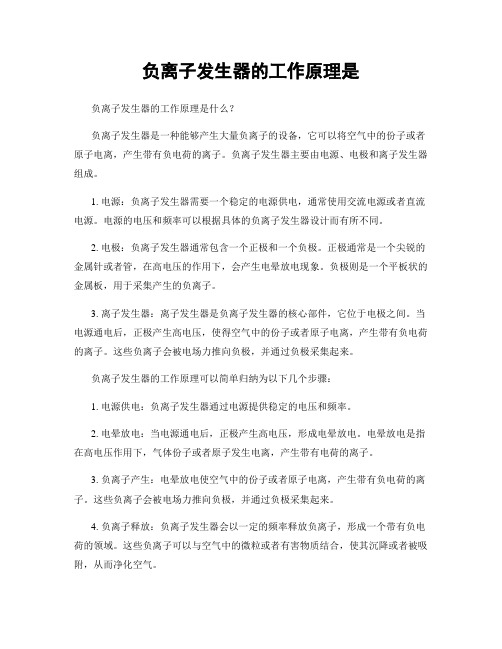 负离子发生器的工作原理是

负离子发生器的工作原理是什么？

负离子发生器是一种能够产生大量负离子的设备，它可以将空气中的份子或者原子电离，产生带有负电荷的离子。负离子发生器主要由电源、电极和离子发生器组成。

1. 电源：负离子发生器需要一个稳定的电源供电，通常使用交流电源或者直流电源。电源的电压和频率可以根据具体的负离子发生器设计而有所不同。

2. 电极：负离子发生器通常包含一个正极和一个负极。正极通常是一个尖锐的金属针或者管，在高电压的作用下，会产生电晕放电现象。负极则是一个平板状的金属板，用于采集产生的负离子。

3. 离子发生器：离子发生器是负离子发生器的核心部件，它位于电极之间。当电源通电后，正极产生高电压，使得空气中的份子或者原子电离，产生带有负电荷的离子。这些负离子会被电场力推向负极，并通过负极采集起来。

负离子发生器的工作原理可以简单归纳为以下几个步骤：

1. 电源供电：负离子发生器通过电源提供稳定的电压和频率。

2. 电晕放电：当电源通电后，正极产生高电压，形成电晕放电。电晕放电是指在高电压作用下，气体份子或者原子发生电离，产生带有电荷的离子。

3. 负离子产生：电晕放电使空气中的份子或者原子电离，产生带有负电荷的离子。这些负离子会被电场力推向负极，并通过负极采集起来。

4. 负离子释放：负离子发生器会以一定的频率释放负离子，形成一个带有负电荷的领域。这些负离子可以与空气中的微粒或者有害物质结合，使其沉降或者被吸附，从而净化空气。